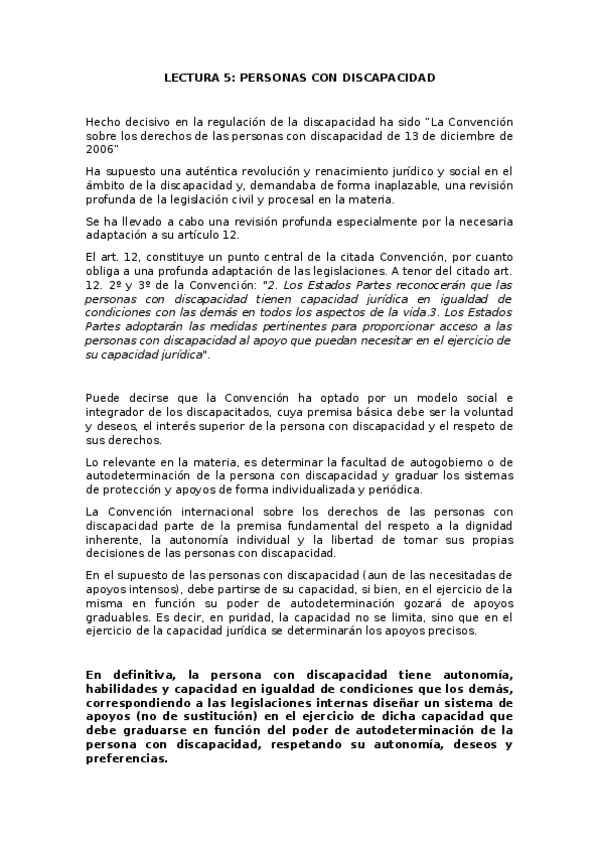 LECTURA 5: PERSONAS CON DISCAPACIDAD

Hecho decisivo en la regulación de la discapacidad ha sido "La Convención sobre los derechos de las personas con discapacidad de 13 de diciembre de 2006"

Ha supuesto una auténtica revolución y renacimiento jurídico y social en el ámbito de la discapacidad y, demandaba de forma inaplazable, una revisión profunda de la legislación civil y procesal en la materia.

Se ha llevado a cabo una revisión profunda especialmente por la necesaria adaptación a su artículo 12.

El art. 12, constituye un punto central de la citada Convención, por cuanto obliga a una profunda adaptación de las legislaciones. A tenor del citado art. 12. 2º y 3º de la Convención: "2. Los Estados Partes reconocerán que las personas con discapacidad tienen capacidad jurídica en igualdad de condiciones con las demás en todos los aspectos de la vida.3. Los Estados Partes adoptarán las medidas pertinentes para proporcionar acceso a las personas con discapacidad al apoyo que puedan necesitar en el ejercicio de su capacidad jurídica".

Puede decirse que la Convención ha optado por un modelo social e integrador de los discapacitados, cuya premisa básica debe ser la voluntad y deseos, el interés superior de la persona con discapacidad y el respeto de sus derechos.

Lo relevante en la materia, es determinar la facultad de autogobierno o de autodeterminación de la persona con discapacidad y graduar los sistemas de protección y apoyos de forma individualizada y periódica.

La Convención internacional sobre los derechos de las personas con discapacidad parte de la premisa fundamental del respeto a la dignidad inherente, la autonomía individual y la libertad de tomar sus propias decisiones de las personas con discapacidad.

En el supuesto de las personas con discapacidad (aun de las necesitadas de apoyos intensos), debe partirse de su capacidad, si bien, en el ejercicio de la misma en función su poder de autodeterminación gozará de apoyos graduables. Es decir, en puridad, la capacidad no se limita, sino que en el ejercicio de la capacidad jurídica se determinarán los apoyos precisos.

En definitiva, la persona con discapacidad tiene autonomía, habilidades y capacidad en igualdad de condiciones que los demás, correspondiendo a las legislaciones internas diseñar un sistema de apoyos (no de sustitución) en el ejercicio de dicha capacidad que debe graduarse en función del poder de autodeterminación de la persona con discapacidad, respetando su autonomía, deseos y preferencias.